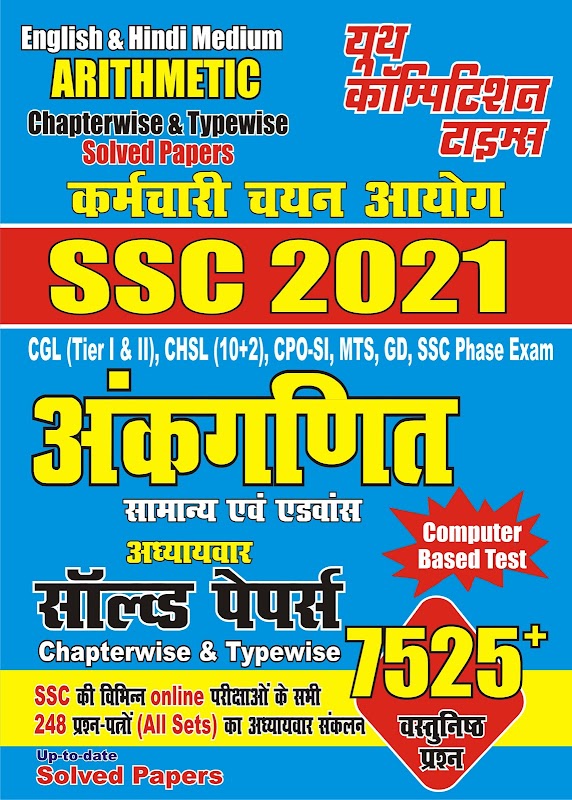 English & Hindi Medium
ARITHMETIC
Chapterwise & Typewise
Solved Papers

यूथ कॉम्पिटिशन टाइम्स

कर्मचारी चयन आयोग

SSC 2021

CGL (Tier I & II), CHSL (10+2), CPO-SI, MTS, GD, SSC Phase Exam

अंकगणित

सामान्य एवं एडवांस

अध्यायवार

सॉल्व्ड पेपर्स

Chapterwise & Typewise

Computer Based Test

7525+

वस्तुनिष्ठ प्रश्न

SSC की विभिन्न online परीक्षाओं के सभी 248 प्रश्न-पत्रों (All Sets) का अध्यायवार संकलन

Up-to-date
Solved Papers